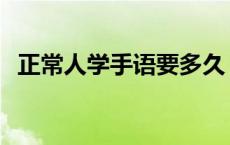 正常人学手语要多久